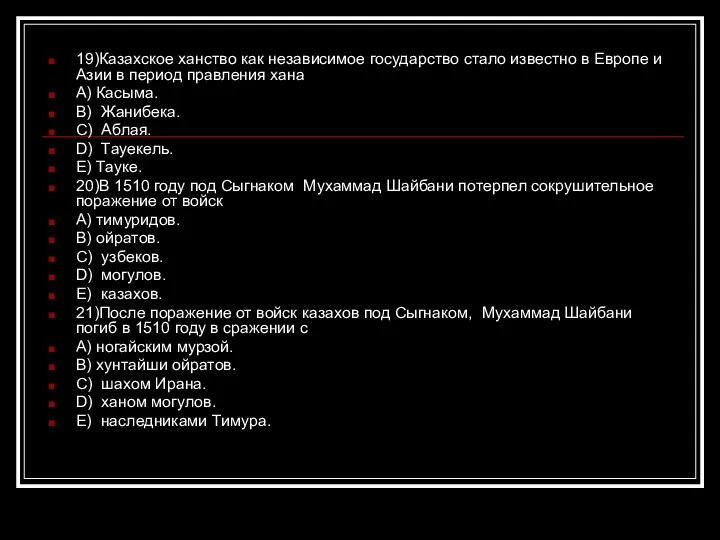 19)Казахское ханство как независимое государство стало известно в Европе и Азии в период правления хана
A) Касыма.
B) Жанибека.
C) Аблая.
D) Тауекель.
E) Тауке.
20)В 1510 году под Сыгнаком Мухаммад Шайбани потерпел сокрушительное поражение от войск
A) тимуридов.
B) ойратов.
C) узбеков.
D) могулов.
E) казахов.
21)После поражение от войск казахов под Сыгнаком, Мухаммад Шайбани погиб в 1510 году в сражении с
A) ногайским мурзой.
B) хунтайши ойратов.
C) шахом Ирана.
D) ханом могулов.
E) наследниками Тимура.